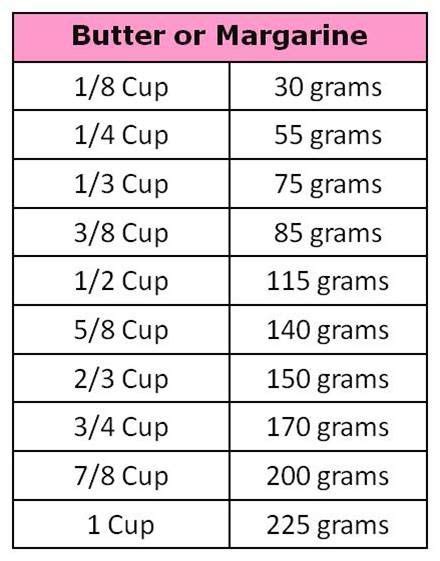 | Butter or Margarine | |
|---|---|
| 1/8 Cup | 30 grams |
| 1/4 Cup | 55 grams |
| 1/3 Cup | 75 grams |
| 3/8 Cup | 85 grams |
| 1/2 Cup | 115 grams |
| 5/8 Cup | 140 grams |
| 2/3 Cup | 150 grams |
| 3/4 Cup | 170 grams |
| 7/8 Cup | 200 grams |
| 1 Cup | 225 grams |